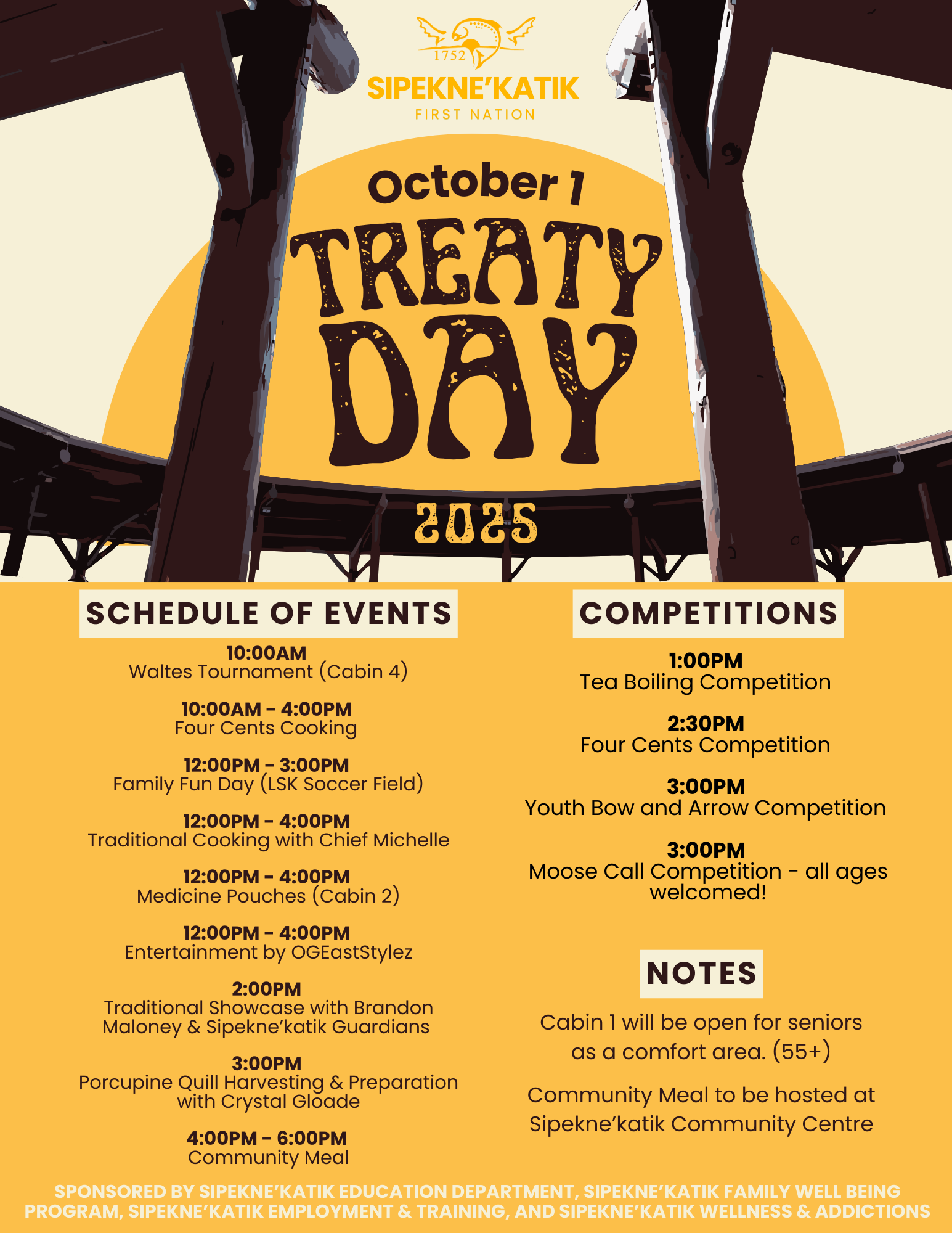 1752
SIPEKNE'KATIK
FIRST NATION

October 1
TREATY DAY
2025

SCHEDULE OF EVENTS

10:00AM
Waltes Tournament (Cabin 4)

10:00AM - 4:00PM
Four Cents Cooking

12:00PM - 3:00PM
Family Fun Day (LSK Soccer Field)

12:00PM - 4:00PM
Traditional Cooking with Chief Michelle

12:00PM - 4:00PM
Medicine Pouches (Cabin 2)

12:00PM - 4:00PM
Entertainment by OGEastStylez

2:00PM
Traditional Showcase with Brandon Maloney & Sipekne'katik Guardians

3:00PM
Porcupine Quill Harvesting & Preparation with Crystal Gloade

4:00PM - 6:00PM
Community Meal

COMPETITIONS

1:00PM
Tea Boiling Competition

2:30PM
Four Cents Competition

3:00PM
Youth Bow and Arrow Competition

3:00PM
Moose Call Competition - all ages welcomed!

NOTES

Cabin 1 will be open for seniors as a comfort area. (55+)

Community Meal to be hosted at Sipekne'katik Community Centre

SPONSORED BY SIPEKNE'KATIK EDUCATION DEPARTMENT, SIPEKNE'KATIK FAMILY WELL BEING PROGRAM, SIPEKNE'KATIK EMPLOYMENT & TRAINING, AND SIPEKNE'KATIK WELLNESS & ADDICTIONS